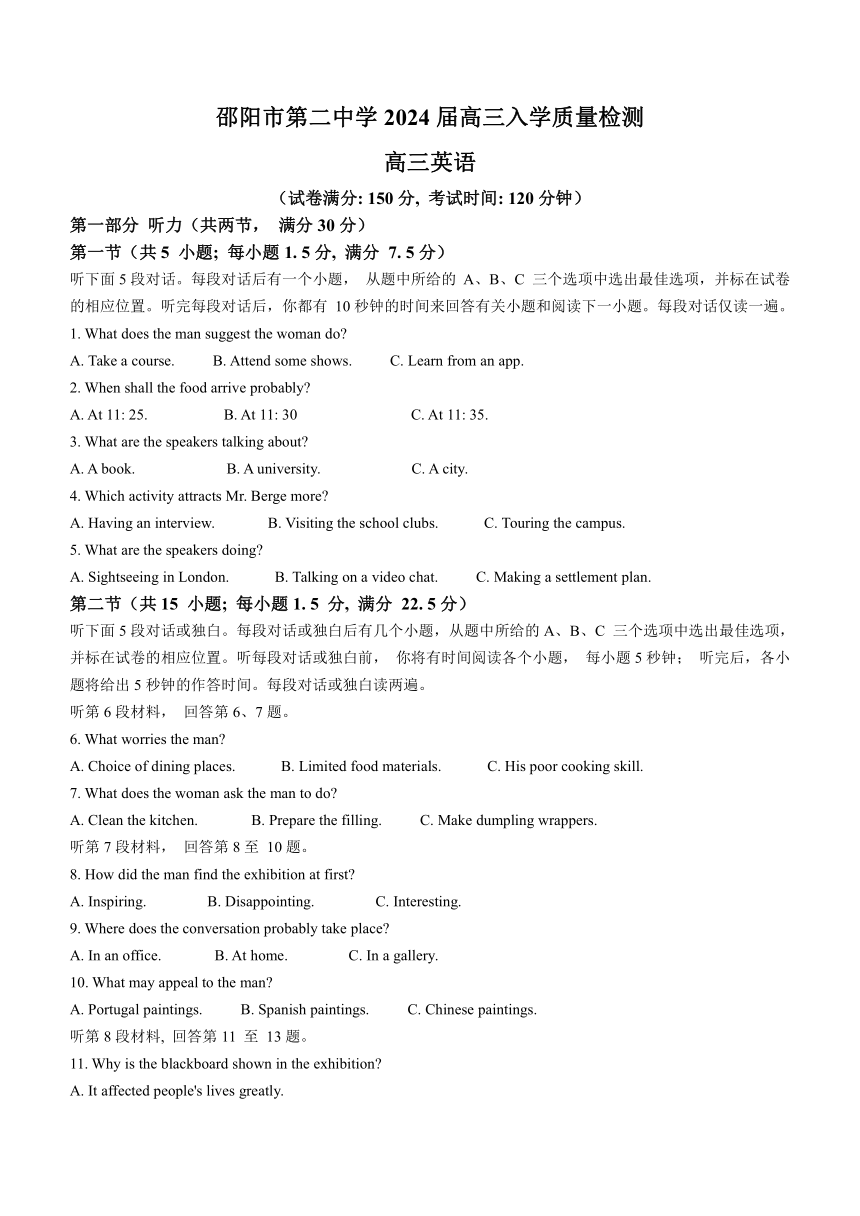 邵阳市第二中学 2024 届高三入学质量检测

高三英语

（试卷满分: 150 分, 考试时间: 120 分钟）

第一部分 听力（共两节， 满分 30 分）

第一节（共 5 小题; 每小题 1. 5 分, 满分 7. 5 分）

听下面 5 段对话。每段对话后有一个小题， 从题中所给的 A、B、C 三个选项中选出最佳选项，并标在试卷的相应位置。听完每段对话后，你都有 10 秒钟的时间来回答有关小题和阅读下一小题。每段对话仅读一遍。

1. What does the man suggest the woman do?

A. Take a course. B. Attend some shows. C. Learn from an app.

2. When shall the food arrive probably?

A. At 11: 25. B. At 11: 30 C. At 11: 35.

3. What are the speakers talking about?

A. A book. B. A university. C. A city.

4. Which activity attracts Mr. Berge more?

A. Having an interview. B. Visiting the school clubs. C. Touring the campus.

5. What are the speakers doing?

A. Sightseeing in London. B. Talking on a video chat. C. Making a settlement plan.

第二节（共 15 小题; 每小题 1. 5 分, 满分 22. 5 分）

听下面 5 段对话或独白。每段对话或独白后有几个小题，从题中所给的 A、B、C 三个选项中选出最佳选项，并标在试卷的相应位置。听每段对话或独白前， 你将有时间阅读各个小题， 每小题 5 秒钟； 听完后，各小题将给出 5 秒钟的作答时间。每段对话或独白读两遍。

听第 6 段材料， 回答第 6、7 题。

6. What worries the man?

A. Choice of dining places. B. Limited food materials. C. His poor cooking skill.

7. What does the woman ask the man to do?

A. Clean the kitchen. B. Prepare the filling. C. Make dumpling wrappers.

听第 7 段材料， 回答第 8 至 10 题。

8. How did the man find the exhibition at first?

A. Inspiring. B. Disappointing. C. Interesting.

9. Where does the conversation probably take place?

A. In an office. B. At home. C. In a gallery.

10. What may appeal to the man?

A. Portugal paintings. B. Spanish paintings. C. Chinese paintings.

听第 8 段材料, 回答第 11 至 13 题。

11. Why is the blackboard shown in the exhibition?

A. It affected people's lives greatly.